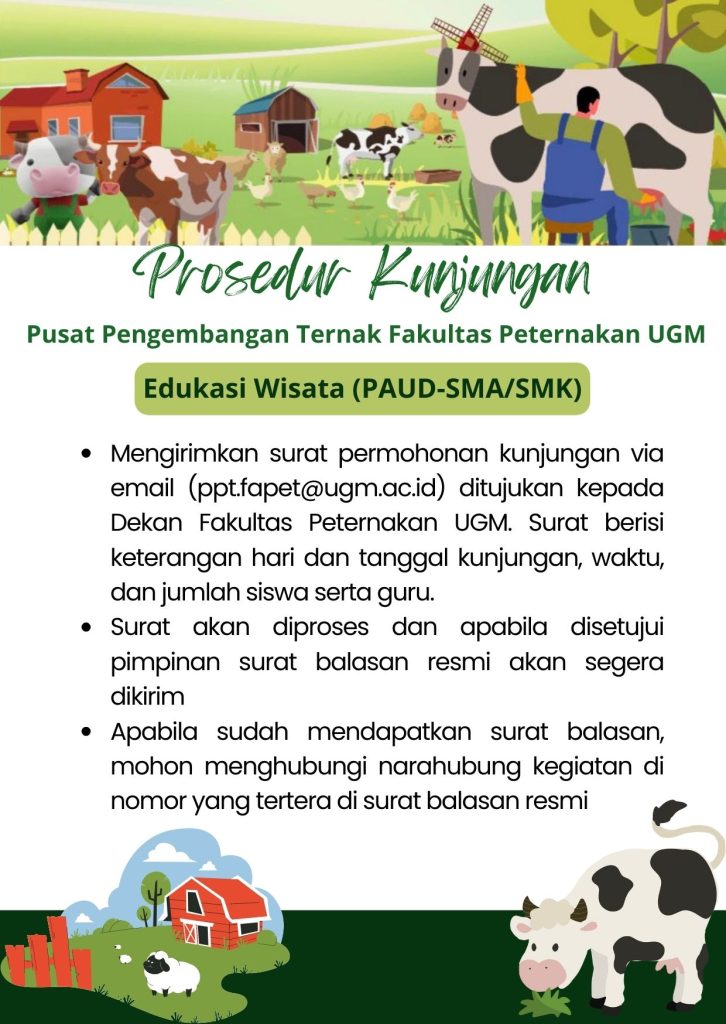 Prosedur Kunjungan

Pusat Pengembangan Ternak Fakultas Peternakan UGM

Edukasi Wisata (PAUD-SMA/SMK)

- Mengirimkan surat permohonan kunjungan via email (ppt.fapet@ugm.ac.id) ditujukan kepada Dekan Fakultas Peternakan UGM. Surat berisi keterangan hari dan tanggal kunjungan, waktu, dan jumlah siswa serta guru.
- Surat akan diproses dan apabila disetujui pimpinan surat balasan resmi akan segera dikirim
- Apabila sudah mendapatkan surat balasan, mohon menghubungi narahubung kegiatan di nomor yang tertera di surat balasan resmi